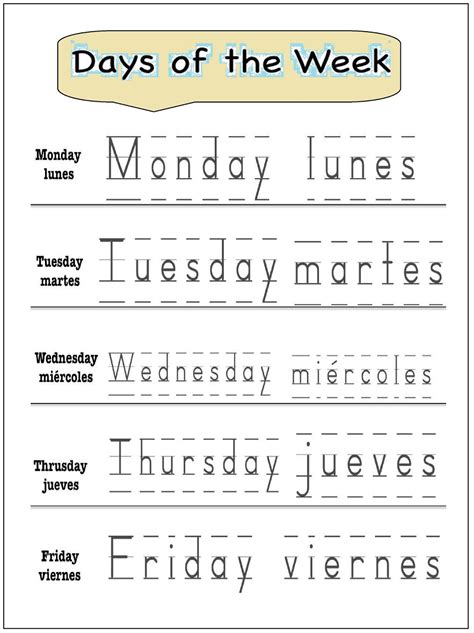 Days of the Week

Monday
lunes

Monday lunes

Tuesday
martes

Tuesday martes

Wednesday
miércoles

Wednesday miércoles

Thrusday
jueves

Thursday jueves

Friday
viernes

Friday viernes